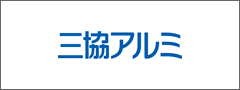 三協アルミ